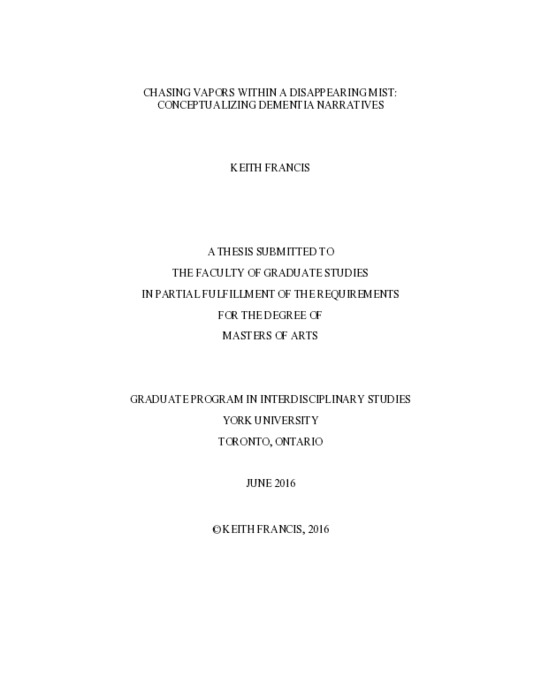 CHASING VAPORS WITHIN A DISAPPEARING MIST: CONCEPTUALIZING DEMENTIA NARRATIVES

KEITH FRANCIS

A THESIS SUBMITTED TO
THE FACULTY OF GRADUATE STUDIES
IN PARTIAL FULFILLMENT OF THE REQUIREMENTS
FOR THE DEGREE OF
MASTERS OF ARTS

GRADUATE PROGRAM IN INTERDISCIPLINARY STUDIES
YORK UNIVERSITY
TORONTO, ONTARIO

JUNE 2016

©KEITH FRANCIS, 2016